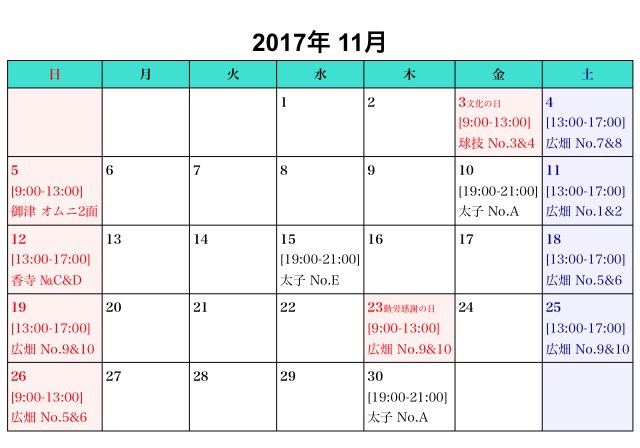 2017年 11月

| 日 | 月 | 火 | 水 | 木 | 金 | 土 |
|---|---|---|---|---|---|---|
| | | | 1 | 2 | 3文化の日 [9:00-13:00] 球技 No.3&4 | 4 [13:00-17:00] 広畑 No.7&8 |
| 5 [9:00-13:00] 御津 オムニ2面 | 6 | 7 | 8 | 9 | 10 [19:00-21:00] 太子 No.A | 11 [13:00-17:00] 広畑 No.1&2 |
| 12 [13:00-17:00] 香寺 №C&D | 13 | 14 | 15 [19:00-21:00] 太子 No.E | 16 | 17 | 18 [13:00-17:00] 広畑 No.5&6 |
| 19 [13:00-17:00] 広畑 No.9&10 | 20 | 21 | 22 | 23勤労感謝の日 [9:00-13:00] 広畑 No.9&10 | 24 | 25 [13:00-17:00] 広畑 No.9&10 |
| 26 [9:00-13:00] 広畑 No.5&6 | 27 | 28 | 29 | 30 [19:00-21:00] 太子 No.A | | |